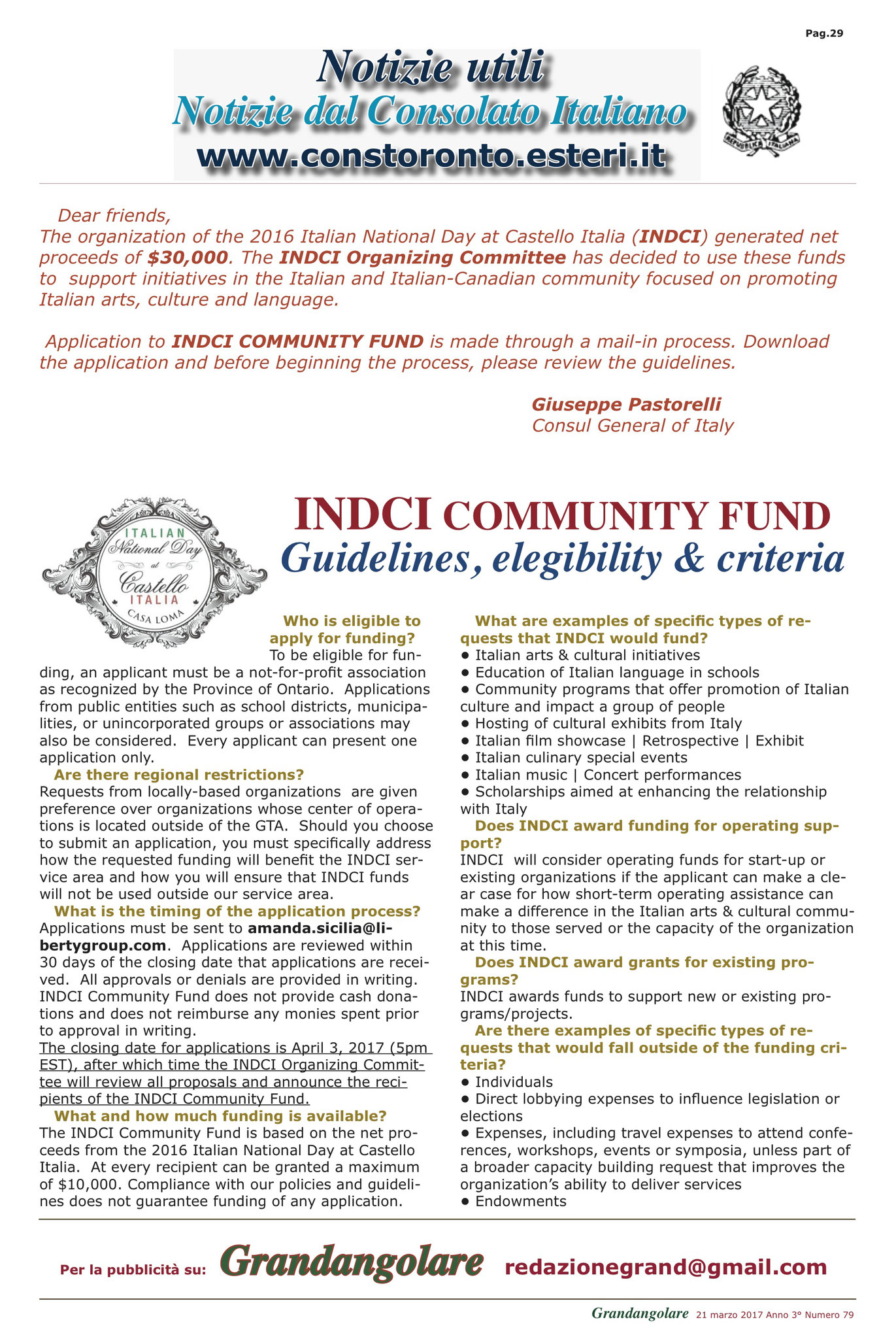 Pag.29

Notizie utili
Notizie dal Consolato Italiano
www.constoronto.esteri.it

REPUBBLICA ITALIANA

Dear friends,
The organization of the 2016 Italian National Day at Castello Italia (INDCI) generated net proceeds of $30,000. The INDCI Organizing Committee has decided to use these funds to support initiatives in the Italian and Italian-Canadian community focused on promoting Italian arts, culture and language.

Application to INDCI COMMUNITY FUND is made through a mail-in process. Download the application and before beginning the process, please review the guidelines.

Giuseppe Pastorelli
Consul General of Italy

ITALIAN National Day at Castello ITALIA CASA LOMA

INDCI COMMUNITY FUND
Guidelines, elegibility & criteria

Who is eligible to apply for funding?
To be eligible for funding, an applicant must be a not-for-profit association as recognized by the Province of Ontario. Applications from public entities such as school districts, municipalities, or unincorporated groups or associations may also be considered. Every applicant can present one application only.
Are there regional restrictions?
Requests from locally-based organizations are given preference over organizations whose center of operations is located outside of the GTA. Should you choose to submit an application, you must specifically address how the requested funding will benefit the INDCI service area and how you will ensure that INDCI funds will not be used outside our service area.
What is the timing of the application process?
Applications must be sent to amanda.sicilia@libertygroup.com. Applications are reviewed within 30 days of the closing date that applications are received. All approvals or denials are provided in writing. INDCI Community Fund does not provide cash donations and does not reimburse any monies spent prior to approval in writing.
The closing date for applications is April 3, 2017 (5pm EST), after which time the INDCI Organizing Committee will review all proposals and announce the recipients of the INDCI Community Fund.
What and how much funding is available?
The INDCI Community Fund is based on the net proceeds from the 2016 Italian National Day at Castello Italia. At every recipient can be granted a maximum of $10,000. Compliance with our policies and guidelines does not guarantee funding of any application.

What are examples of specific types of requests that INDCI would fund?
• Italian arts & cultural initiatives
• Education of Italian language in schools
• Community programs that offer promotion of Italian culture and impact a group of people
• Hosting of cultural exhibits from Italy
• Italian film showcase | Retrospective | Exhibit
• Italian culinary special events
• Italian music | Concert performances
• Scholarships aimed at enhancing the relationship with Italy
Does INDCI award funding for operating support?
INDCI will consider operating funds for start-up or existing organizations if the applicant can make a clear case for how short-term operating assistance can make a difference in the Italian arts & cultural community to those served or the capacity of the organization at this time.
Does INDCI award grants for existing programs?
INDCI awards funds to support new or existing programs/projects.
Are there examples of specific types of requests that would fall outside of the funding criteria?
• Individuals
• Direct lobbying expenses to influence legislation or elections
• Expenses, including travel expenses to attend conferences, workshops, events or symposia, unless part of a broader capacity building request that improves the organization's ability to deliver services
• Endowments

Per la pubblicità su: Grandangolare redazionegrand@gmail.com

Grandangolare 21 marzo 2017 Anno 3° Numero 79